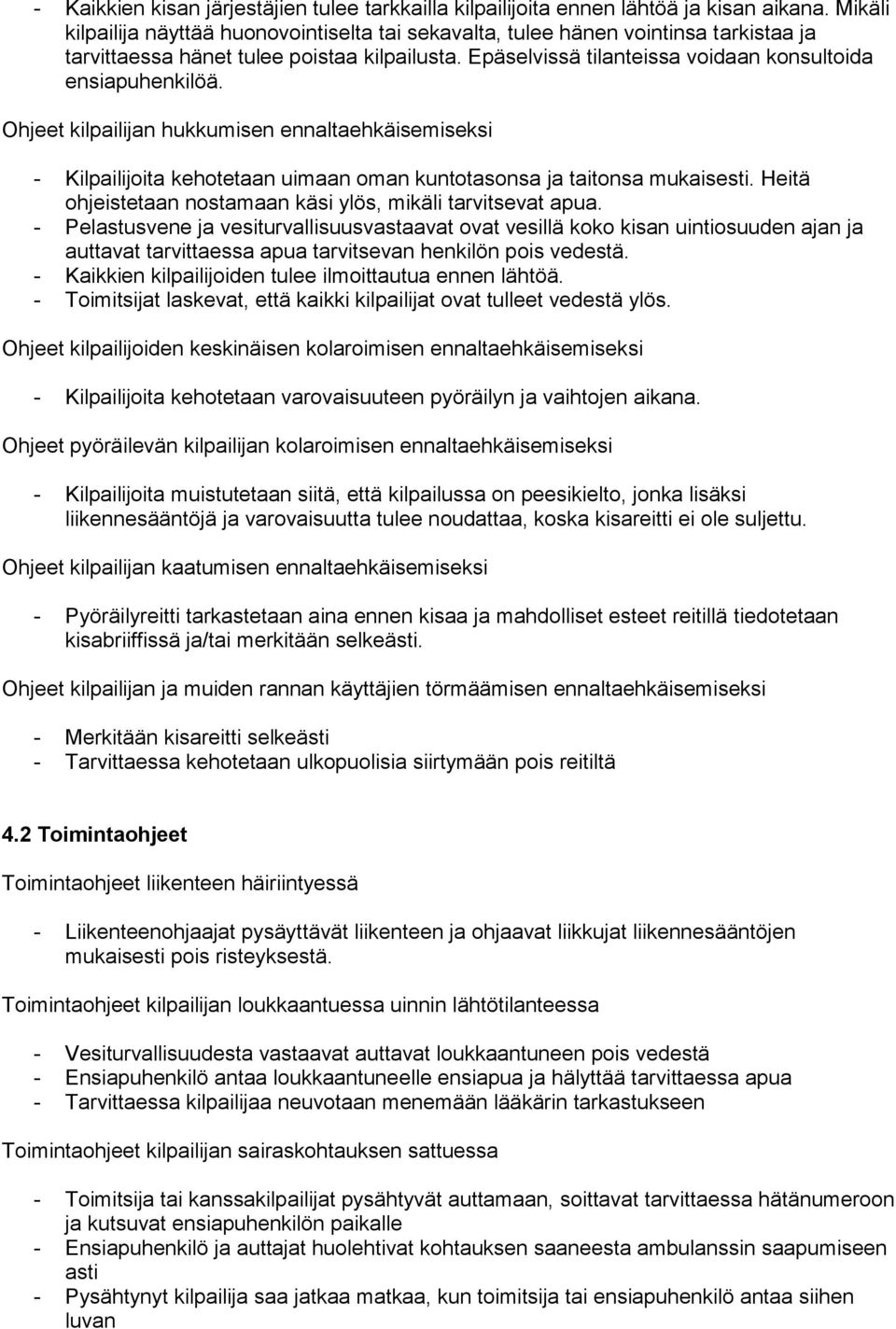 - Kaikkien kisan järjestäjien tulee tarkkailla kilpailijoita ennen lähtöä ja kisan aikana. Mikäli kilpailija näyttää huonovointiselta tai sekavalta, tulee hänen vointinsa tarkistaa ja tarvittaessa hänet tulee poistaa kilpailusta. Epäselvissä tilanteissa voidaan konsultoida ensiapuhenkilöä.

Ohjeet kilpailijan hukkumisen ennaltaehkäisemiseksi

- Kilpailijoita kehotetaan uimaan oman kuntotasonsa ja taitonsa mukaisesti. Heitä ohjeistetaan nostamaan käsi ylös, mikäli tarvitsevat apua.
- Pelastusvene ja vesiturvallisuusvastaavat ovat vesillä koko kisan uintiosuuden ajan ja auttavat tarvittaessa apua tarvitsevan henkilön pois vedestä.
- Kaikkien kilpailijoiden tulee ilmoittautua ennen lähtöä.
- Toimitsijat laskevat, että kaikki kilpailijat ovat tulleet vedestä ylös.

Ohjeet kilpailijoiden keskinäisen kolaroimisen ennaltaehkäisemiseksi

- Kilpailijoita kehotetaan varovaisuuteen pyöräilyn ja vaihtojen aikana.

Ohjeet pyöräilevän kilpailijan kolaroimisen ennaltaehkäisemiseksi

- Kilpailijoita muistutetaan siitä, että kilpailussa on peesikielto, jonka lisäksi liikennesääntöjä ja varovaisuutta tulee noudattaa, koska kisareitti ei ole suljettu.

Ohjeet kilpailijan kaatumisen ennaltaehkäisemiseksi

- Pyöräilyreitti tarkastetaan aina ennen kisaa ja mahdolliset esteet reitillä tiedotetaan kisabriiffissä ja/tai merkitään selkeästi.

Ohjeet kilpailijan ja muiden rannan käyttäjien törmäämisen ennaltaehkäisemiseksi

- Merkitään kisareitti selkeästi
- Tarvittaessa kehotetaan ulkopuolisia siirtymään pois reitiltä

4.2 Toimintaohjeet

Toimintaohjeet liikenteen häiriintyessä

- Liikenteenohjaajat pysäyttävät liikenteen ja ohjaavat liikkujat liikennesääntöjen mukaisesti pois risteyksestä.

Toimintaohjeet kilpailijan loukkaantuessa uinnin lähtötilanteessa

- Vesiturvallisuudesta vastaavat auttavat loukkaantuneen pois vedestä
- Ensiapuhenkilö antaa loukkaantuneelle ensiapua ja hälyttää tarvittaessa apua
- Tarvittaessa kilpailijaa neuvotaan menemään lääkärin tarkastukseen

Toimintaohjeet kilpailijan sairaskohtauksen sattuessa

- Toimitsija tai kanssakilpailijat pysähtyvät auttamaan, soittavat tarvittaessa hätänumeroon ja kutsuvat ensiapuhenkilön paikalle
- Ensiapuhenkilö ja auttajat huolehtivat kohtauksen saaneesta ambulanssin saapumiseen asti
- Pysähtynyt kilpailija saa jatkaa matkaa, kun toimitsija tai ensiapuhenkilö antaa siihen luvan